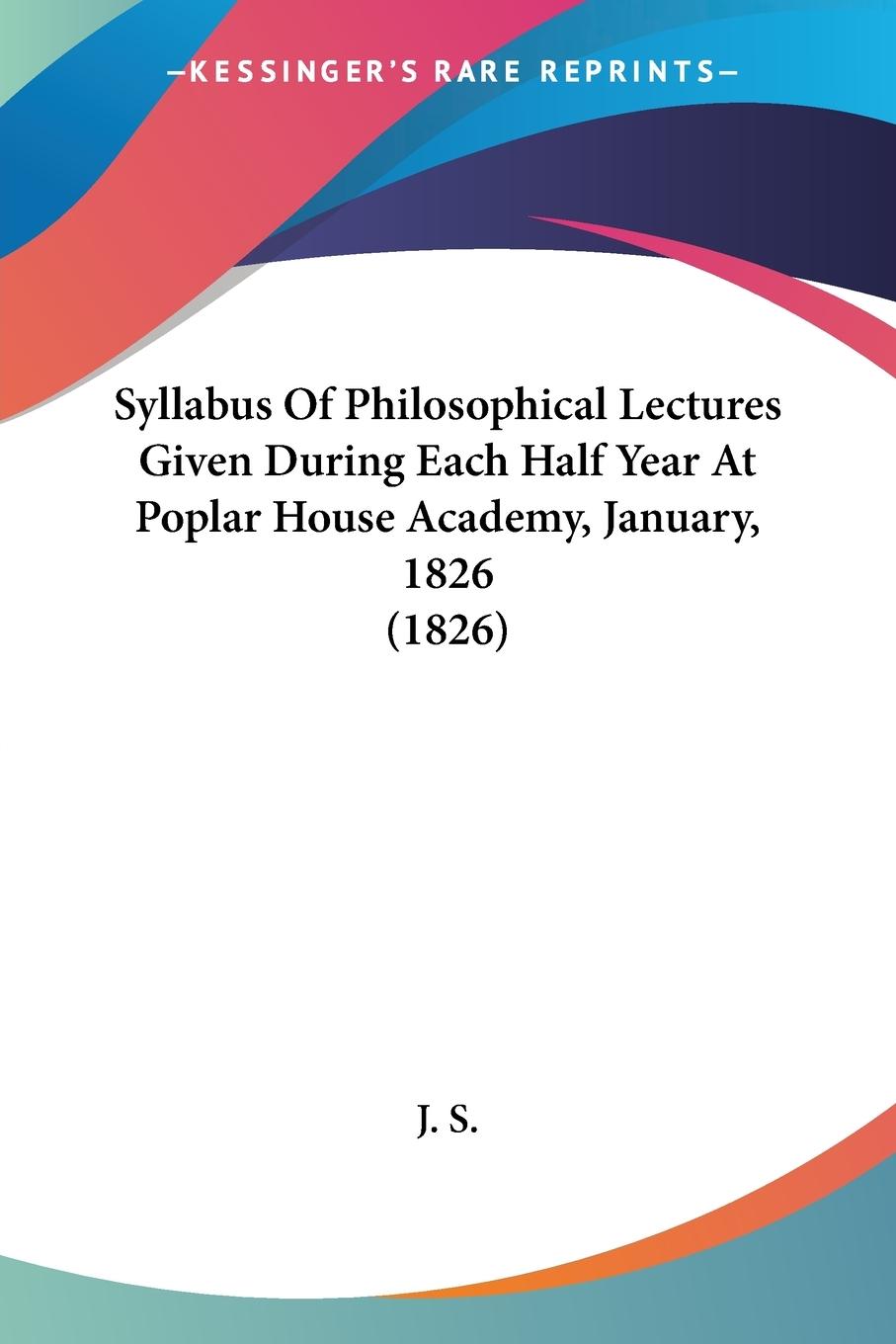 —KESSINGER'S RARE REPRINTS—

Syllabus Of Philosophical Lectures Given During Each Half Year At Poplar House Academy, January, 1826 (1826)

J. S.